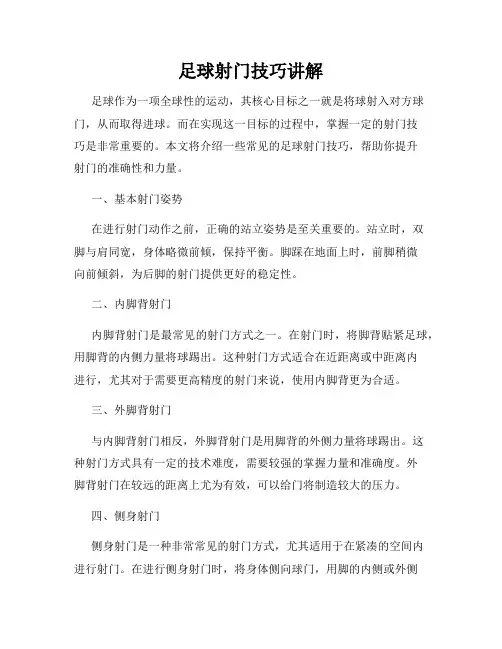 足球射门技巧讲解

足球作为一项全球性的运动，其核心目标之一就是将球射入对方球门，从而取得进球。而在实现这一目标的过程中，掌握一定的射门技巧是非常重要的。本文将介绍一些常见的足球射门技巧，帮助你提升射门的准确性和力量。

一、基本射门姿势

在进行射门动作之前，正确的站立姿势是至关重要的。站立时，双脚与肩同宽，身体略微前倾，保持平衡。脚踩在地面上时，前脚稍微向前倾斜，为后脚的射门提供更好的稳定性。

二、内脚背射门

内脚背射门是最常见的射门方式之一。在射门时，将脚背贴紧足球，用脚背的内侧力量将球踢出。这种射门方式适合在近距离或中距离内进行，尤其对于需要更高精度的射门来说，使用内脚背更为合适。

三、外脚背射门

与内脚背射门相反，外脚背射门是用脚背的外侧力量将球踢出。这种射门方式具有一定的技术难度，需要较强的掌握力量和准确度。外脚背射门在较远的距离上尤为有效，可以给门将制造较大的压力。

四、侧身射门

侧身射门是一种非常常见的射门方式，尤其适用于在紧凑的空间内进行射门。在进行侧身射门时，将身体侧向球门，用脚的内侧或外侧